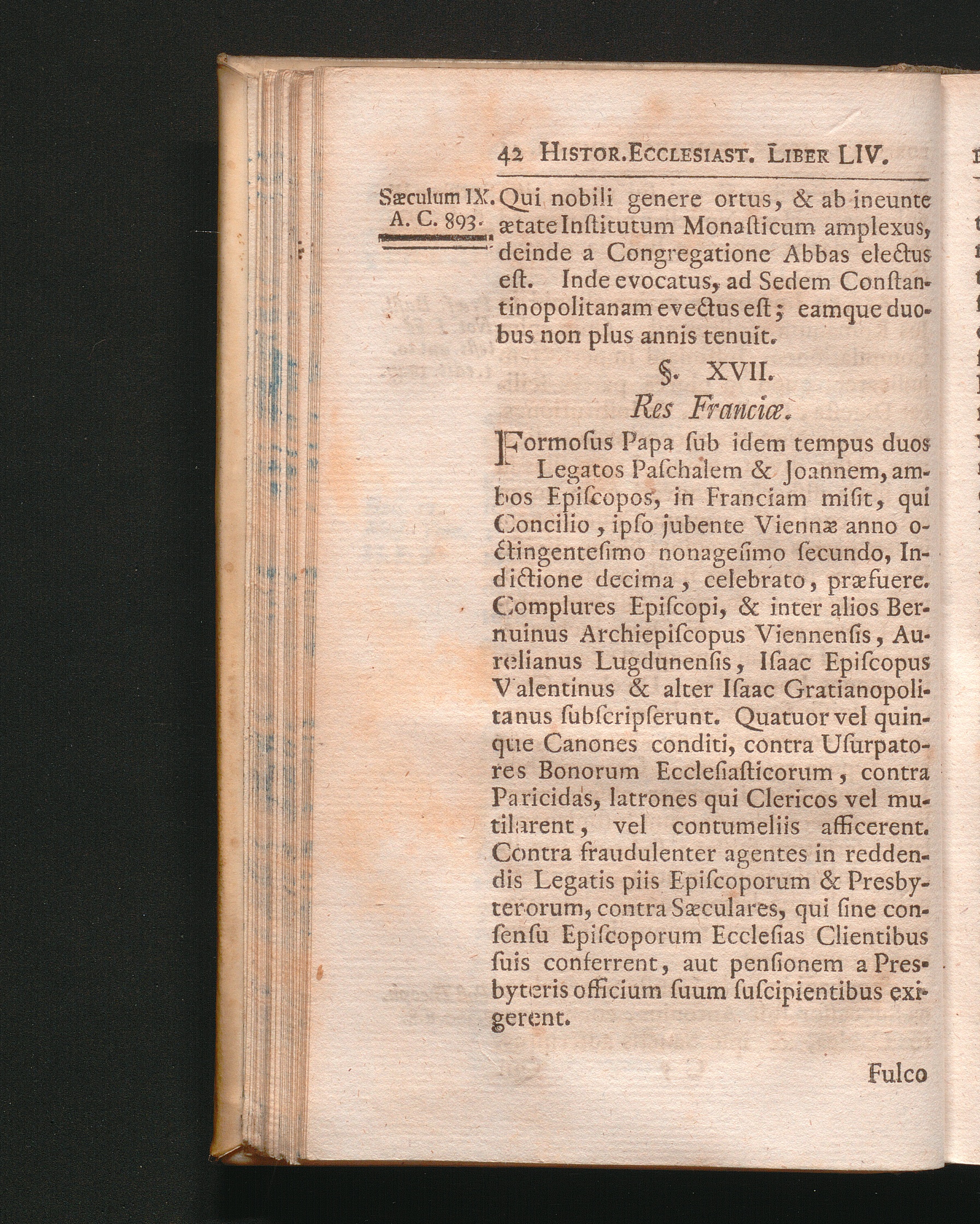 42 Histor.Ecclesiast. Liber LIV.

Sæculum IX. A. C. 893.

Qui nobili genere ortus, & ab ineunte ætate Inſtitutum Monaſticum amplexus, deinde a Congregatione Abbas electus eſt. Inde evocatus, ad Sedem Conſtantinopolitanam evectus eſt; eamque duobus non plus annis tenuit.

§. XVII.

Res Franciæ.

Formoſus Papa ſub idem tempus duos Legatos Paſchalem & Joannem, ambos Epiſcopos, in Franciam miſit, qui Concilio, ipſo jubente Viennæ anno octingenteſimo nonageſimo ſecundo, Indictione decima, celebrato, præfuere. Complures Epiſcopi, & inter alios Bernuinus Archiepiſcopus Viennenſis, Aurelianus Lugdunenſis, Iſaac Epiſcopus Valentinus & alter Iſaac Gratianopolitanus ſubſcripſerunt. Quatuor vel quinque Canones conditi, contra Uſurpatores Bonorum Eccleſiaſticorum, contra Paricidas, latrones qui Clericos vel mutilarent, vel contumeliis afficerent. Contra fraudulenter agentes in reddendis Legatis piis Epiſcoporum & Presbyterorum, contra Sæculares, qui ſine conſenſu Epiſcoporum Eccleſias Clientibus ſuis conferrent, aut penſionem a Presbyteris officium ſuum ſuſcipientibus exigerent.

Fulco